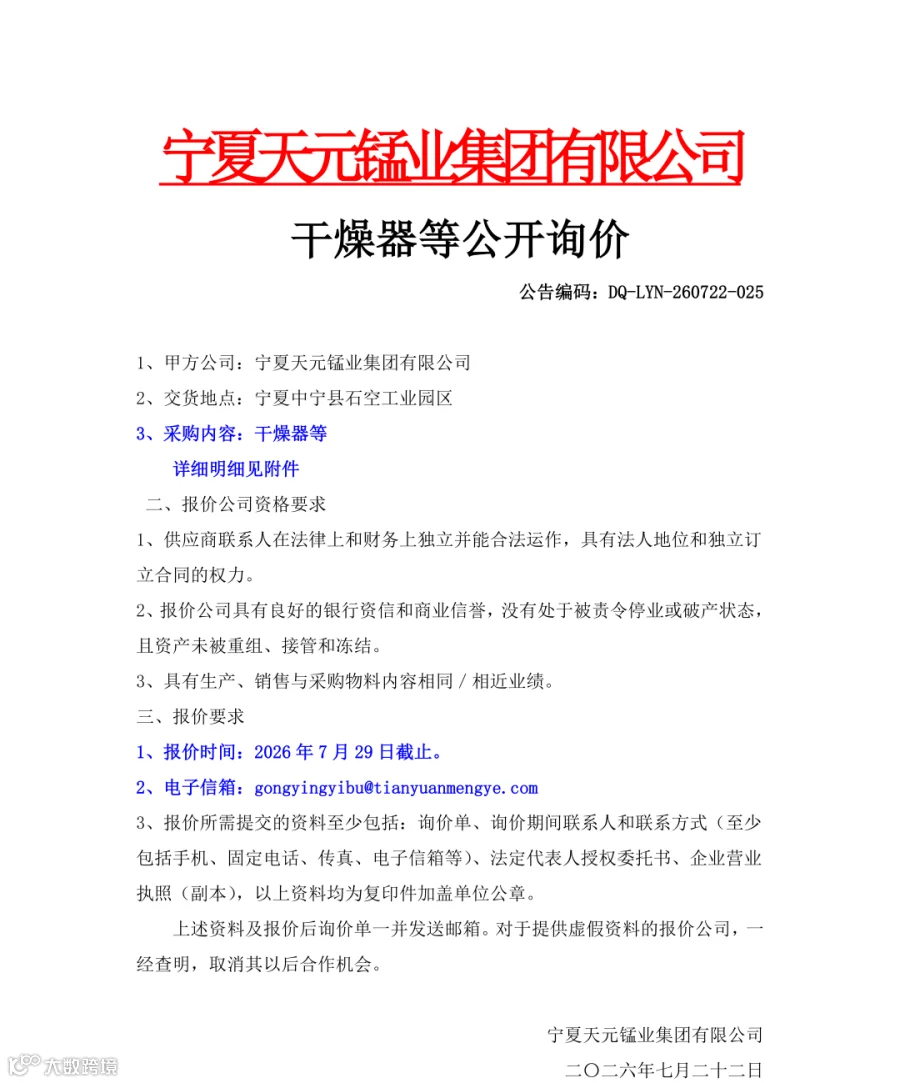 宁夏天元锰业集团有限公司

干燥器等公开询价

公告编码：DQ-LYN-260722-025

1、甲方公司：宁夏天元锰业集团有限公司

2、交货地点：宁夏中宁县石空工业园区

3、采购内容：干燥器等

详细明细见附件

二、报价公司资格要求

1、供应商联系人在法律上和财务上独立并能合法运作，具有法人地位和独立订立合同的权力。

2、报价公司具有良好的银行资信和商业信誉，没有处于被责令停业或破产状态，且资产未被重组、接管和冻结。

3、具有生产、销售与采购物料内容相同 / 相近业绩。

三、报价要求

1、报价时间：2026 年 7 月 29 日截止。

2、电子信箱：gongyingyibu@tianyuanmengye.com

3、报价所需提交的资料至少包括：询价单、询价期间联系人和联系方式（至少包括手机、固定电话、传真、电子信箱等）、法定代表人授权委托书、企业营业执照（副本），以上资料均为复印件加盖单位公章。

上述资料及报价后询价单一并发送邮箱。对于提供虚假资料的报价公司，一经查明，取消其以后合作机会。

宁夏天元锰业集团有限公司

二〇二六年七月二十二日

大数跨境